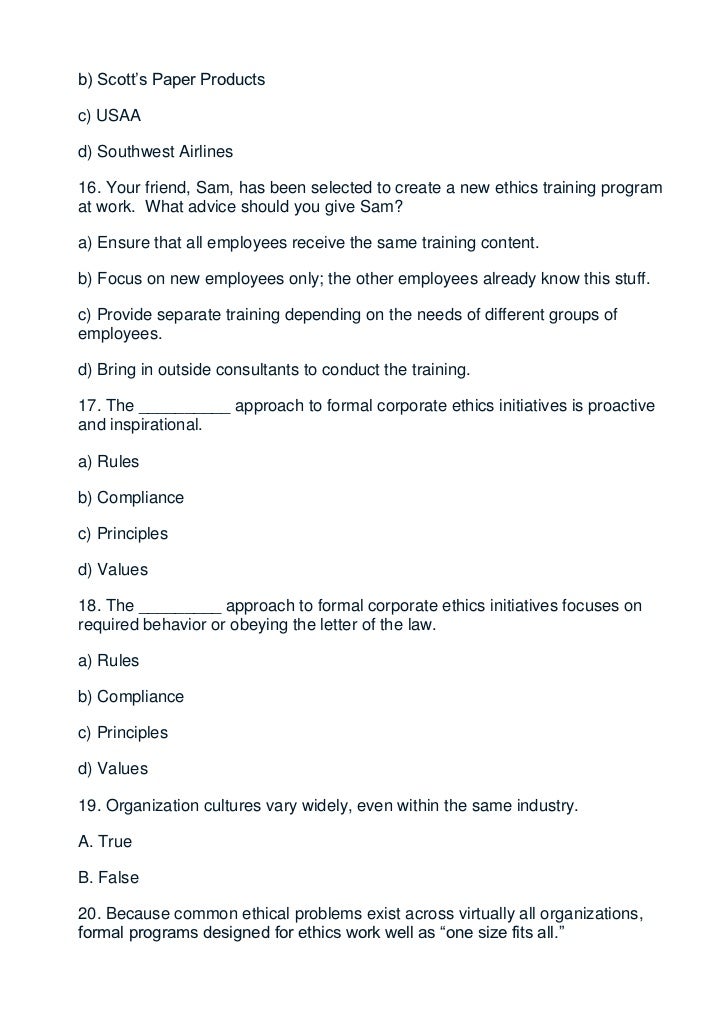 b) Scott's Paper Products

c) USAA

d) Southwest Airlines

16. Your friend, Sam, has been selected to create a new ethics training program at work. What advice should you give Sam?

a) Ensure that all employees receive the same training content.

b) Focus on new employees only; the other employees already know this stuff.

c) Provide separate training depending on the needs of different groups of employees.

d) Bring in outside consultants to conduct the training.

17. The __________ approach to formal corporate ethics initiatives is proactive and inspirational.

a) Rules

b) Compliance

c) Principles

d) Values

18. The _________ approach to formal corporate ethics initiatives focuses on required behavior or obeying the letter of the law.

a) Rules

b) Compliance

c) Principles

d) Values

19. Organization cultures vary widely, even within the same industry.

A. True

B. False

20. Because common ethical problems exist across virtually all organizations, formal programs designed for ethics work well as "one size fits all."